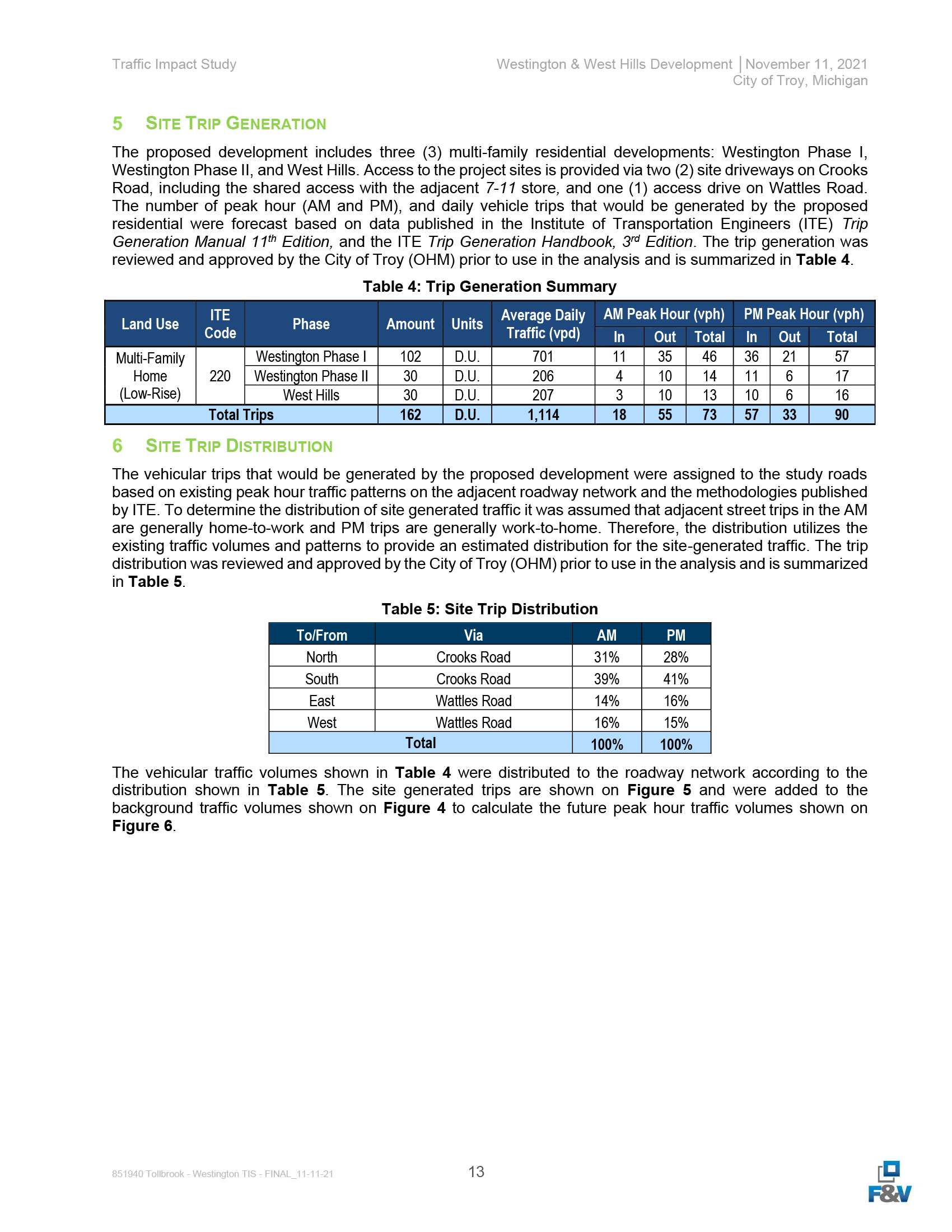 Traffic Impact Study

Westington & West Hills Development | November 11, 2021
City of Troy, Michigan

5 SITE TRIP GENERATION

The proposed development includes three (3) multi-family residential developments: Westington Phase I, Westington Phase II, and West Hills. Access to the project sites is provided via two (2) site driveways on Crooks Road, including the shared access with the adjacent 7-11 store, and one (1) access drive on Wattles Road. The number of peak hour (AM and PM), and daily vehicle trips that would be generated by the proposed residential were forecast based on data published in the Institute of Transportation Engineers (ITE) Trip Generation Manual 11$^{th}$ Edition, and the ITE Trip Generation Handbook, 3$^{rd}$ Edition. The trip generation was reviewed and approved by the City of Troy (OHM) prior to use in the analysis and is summarized in Table 4.

Table 4: Trip Generation Summary

| Land Use | ITE Code | Phase | Amount | Units | Average Daily Traffic (vpd) | AM Peak Hour (vph) In | AM Peak Hour (vph) Out | AM Peak Hour (vph) Total | PM Peak Hour (vph) In | PM Peak Hour (vph) Out | PM Peak Hour (vph) Total |
|---|---|---|---|---|---|---|---|---|---|---|---|
| Multi-Family Home (Low-Rise) | 220 | Westington Phase I | 102 | D.U. | 701 | 11 | 35 | 46 | 36 | 21 | 57 |
| | | Westington Phase II | 30 | D.U. | 206 | 4 | 10 | 14 | 11 | 6 | 17 |
| | | West Hills | 30 | D.U. | 207 | 3 | 10 | 13 | 10 | 6 | 16 |
| Total Trips | | | 162 | D.U. | 1,114 | 18 | 55 | 73 | 57 | 33 | 90 |

6 SITE TRIP DISTRIBUTION

The vehicular trips that would be generated by the proposed development were assigned to the study roads based on existing peak hour traffic patterns on the adjacent roadway network and the methodologies published by ITE. To determine the distribution of site generated traffic it was assumed that adjacent street trips in the AM are generally home-to-work and PM trips are generally work-to-home. Therefore, the distribution utilizes the existing traffic volumes and patterns to provide an estimated distribution for the site-generated traffic. The trip distribution was reviewed and approved by the City of Troy (OHM) prior to use in the analysis and is summarized in Table 5.

Table 5: Site Trip Distribution

| To/From | Via | AM | PM |
|---|---|---|---|
| North | Crooks Road | 31% | 28% |
| South | Crooks Road | 39% | 41% |
| East | Wattles Road | 14% | 16% |
| West | Wattles Road | 16% | 15% |
| Total | | 100% | 100% |

The vehicular traffic volumes shown in Table 4 were distributed to the roadway network according to the distribution shown in Table 5. The site generated trips are shown on Figure 5 and were added to the background traffic volumes shown on Figure 4 to calculate the future peak hour traffic volumes shown on Figure 6.

851940 Tollbrook - Westington TIS - FINAL_11-11-21

13

F&V